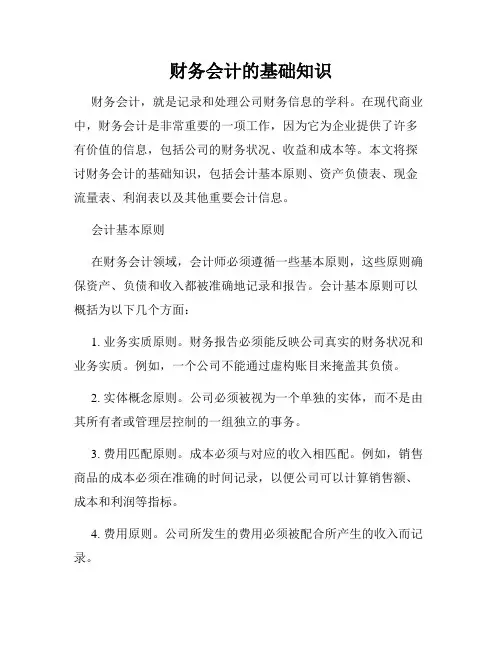 财务会计的基础知识

财务会计，就是记录和处理公司财务信息的学科。在现代商业中，财务会计是非常重要的一项工作，因为它为企业提供了许多有价值的信息，包括公司的财务状况、收益和成本等。本文将探讨财务会计的基础知识，包括会计基本原则、资产负债表、现金流量表、利润表以及其他重要会计信息。

会计基本原则

在财务会计领域，会计师必须遵循一些基本原则，这些原则确保资产、负债和收入都被准确地记录和报告。会计基本原则可以概括为以下几个方面：

1. 业务实质原则。财务报告必须能反映公司真实的财务状况和业务实质。例如，一个公司不能通过虚构账目来掩盖其负债。

2. 实体概念原则。公司必须被视为一个单独的实体，而不是由其所有者或管理层控制的一组独立的事务。

3. 费用匹配原则。成本必须与对应的收入相匹配。例如，销售商品的成本必须在准确的时间记录，以便公司可以计算销售额、成本和利润等指标。

4. 费用原则。公司所发生的费用必须被配合所产生的收入而记录。